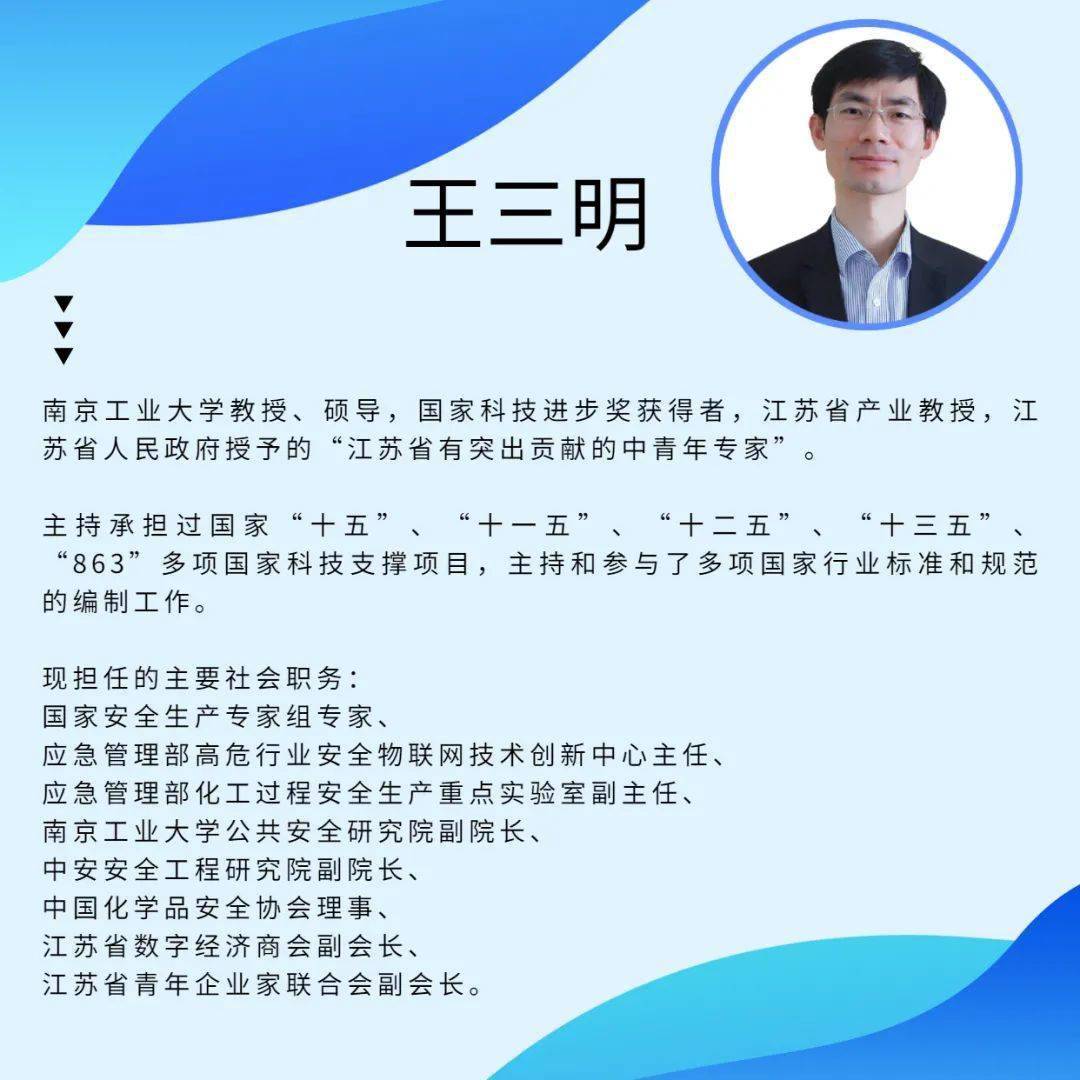 王三明

南京工业大学教授、硕导，国家科技进步奖获得者，江苏省产业教授，江苏省人民政府授予的“江苏省有突出贡献的中青年专家”。

主持承担过国家“十五”、“十一五”、“十二五”、“十三五”、“863”多项国家科技支撑项目，主持和参与了多项国家行业标准和规范的编制工作。

现担任的主要社会职务：
国家安全生产专家组专家、
应急管理部高危行业安全物联网技术创新中心主任、
应急管理部化工过程安全生产重点实验室副主任、
南京工业大学公共安全研究院副院长、
中安安全工程研究院副院长、
中国化学品安全协会理事、
江苏省数字经济商会副会长、
江苏省青年企业家联合会副会长。